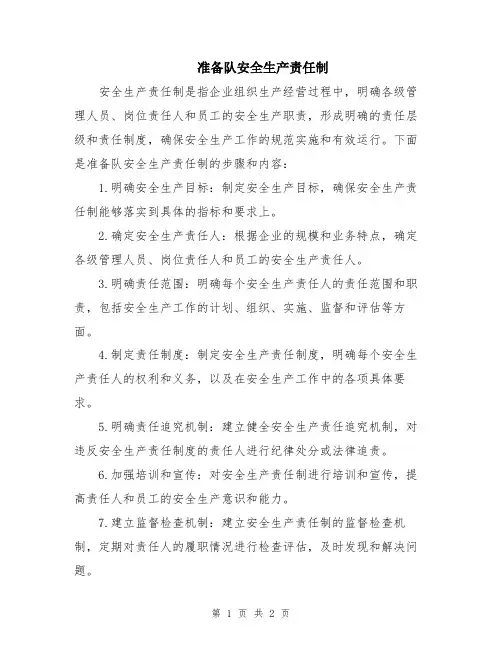 准备队安全生产责任制

安全生产责任制是指企业组织生产经营过程中，明确各级管理人员、岗位责任人和员工的安全生产职责，形成明确的责任层级和责任制度，确保安全生产工作的规范实施和有效运行。下面是准备队安全生产责任制的步骤和内容：

1.明确安全生产目标：制定安全生产目标，确保安全生产责任制能够落实到具体的指标和要求上。

2.确定安全生产责任人：根据企业的规模和业务特点，确定各级管理人员、岗位责任人和员工的安全生产责任人。

3.明确责任范围：明确每个安全生产责任人的责任范围和职责，包括安全生产工作的计划、组织、实施、监督和评估等方面。

4.制定责任制度：制定安全生产责任制度，明确每个安全生产责任人的权利和义务，以及在安全生产工作中的各项具体要求。

5.明确责任追究机制：建立健全安全生产责任追究机制，对违反安全生产责任制度的责任人进行纪律处分或法律追责。

6.加强培训和宣传：对安全生产责任制进行培训和宣传，提高责任人和员工的安全生产意识和能力。

7.建立监督检查机制：建立安全生产责任制的监督检查机制，定期对责任人的履职情况进行检查评估，及时发现和解决问题。

第 1 页 共 2 页